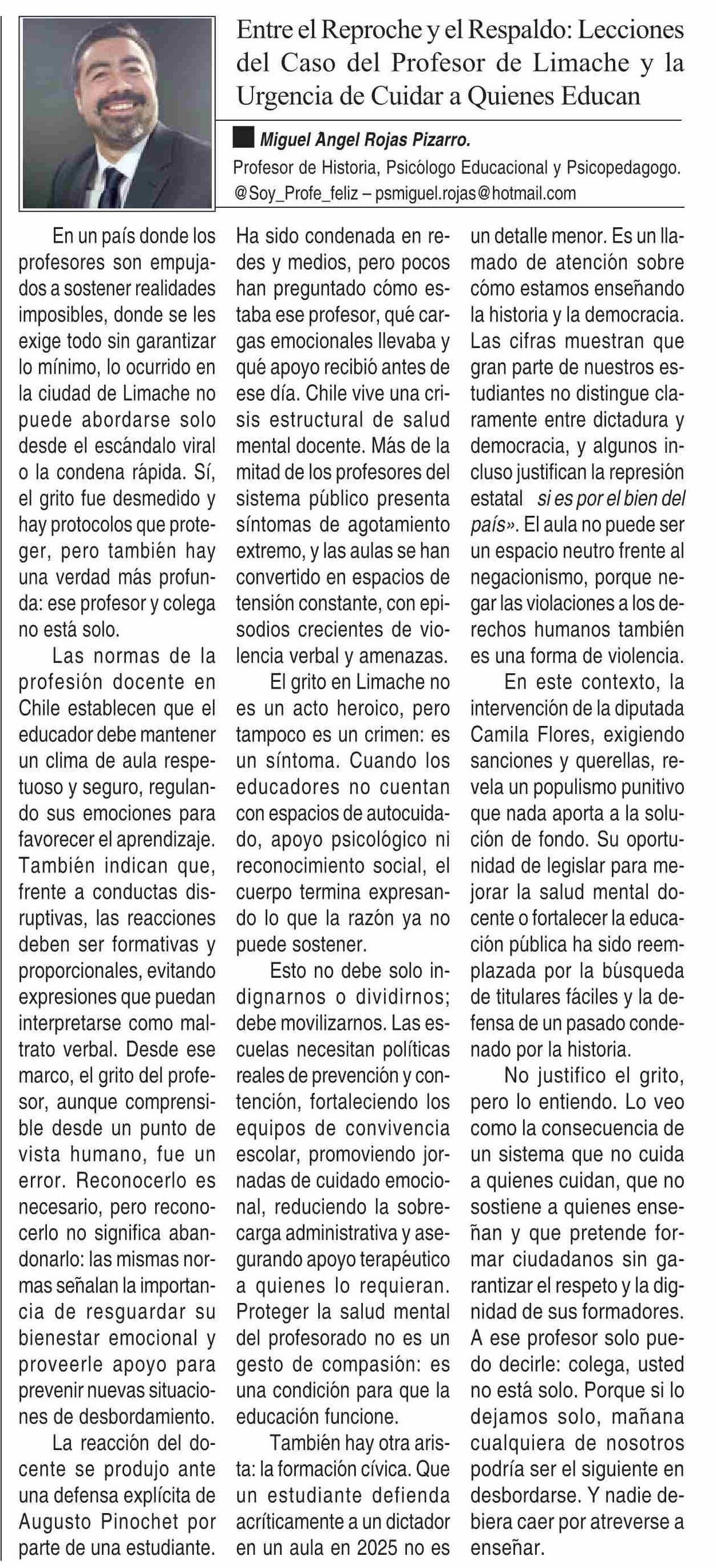 Entre el Reproche y el Respaldo: Lecciones del Caso del Profesor de Limache y la Urgencia de Cuidar a Quienes Educan

Miguel Angel Rojas Pizarro.
Profesor de Historia, Psicólogo Educacional y Psicopedagogo.
@Soy_Profe_feliz – psmiguel.rojas@hotmail.com

En un país donde los profesores son empujados a sostener realidades imposibles, donde se les exige todo sin garantizar lo mínimo, lo ocurrido en la ciudad de Limache no puede abordarse solo desde el escándalo viral o la condena rápida. Sí, el grito fue desmedido y hay protocolos que proteger, pero también hay una verdad más profunda: ese profesor y colega no está solo.

Las normas de la profesión docente en Chile establecen que el educador debe mantener un clima de aula respetuoso y seguro, regulando sus emociones para favorecer el aprendizaje. También indican que, frente a conductas disruptivas, las reacciones deben ser formativas y proporcionales, evitando expresiones que puedan interpretarse como maltrato verbal. Desde ese marco, el grito del profesor, aunque comprensible desde un punto de vista humano, fue un error. Reconocerlo es necesario, pero reconocerlo no significa abandonarlo: las mismas normas señalan la importancia de resguardar su bienestar emocional y proveerle apoyo para prevenir nuevas situaciones de desbordamiento.

La reacción del docente se produjo ante una defensa explícita de Augusto Pinochet por parte de una estudiante. Ha sido condenada en redes y medios, pero pocos han preguntado cómo estaba ese profesor, qué cargas emocionales llevaba y qué apoyo recibió antes de ese día. Chile vive una crisis estructural de salud mental docente. Más de la mitad de los profesores del sistema público presenta síntomas de agotamiento extremo, y las aulas se han convertido en espacios de tensión constante, con episodios crecientes de violencia verbal y amenazas.

El grito en Limache no es un acto heroico, pero tampoco es un crimen: es un síntoma. Cuando los educadores no cuentan con espacios de autocuidado, apoyo psicológico ni reconocimiento social, el cuerpo termina expresando lo que la razón ya no puede sostener.

Esto no debe solo indignarnos o dividirnos; debe movilizarnos. Las escuelas necesitan políticas reales de prevención y contención, fortaleciendo los equipos de convivencia escolar, promoviendo jornadas de cuidado emocional, reduciendo la sobrecarga administrativa y asegurando apoyo terapéutico a quienes lo requieran. Proteger la salud mental del profesorado no es un gesto de compasión: es una condición para que la educación funcione.

También hay otra arista: la formación cívica. Que un estudiante defienda acríticamente a un dictador en un aula en 2025 no es un detalle menor. Es un llamado de atención sobre cómo estamos enseñando la historia y la democracia. Las cifras muestran que gran parte de nuestros estudiantes no distingue claramente entre dictadura y democracia, y algunos incluso justifican la represión estatal si es por el bien del país». El aula no puede ser un espacio neutro frente al negacionismo, porque negar las violaciones a los derechos humanos también es una forma de violencia.

En este contexto, la intervención de la diputada Camila Flores, exigiendo sanciones y querellas, revela un populismo punitivo que nada aporta a la solución de fondo. Su oportunidad de legislar para mejorar la salud mental docente o fortalecer la educación pública ha sido reemplazada por la búsqueda de titulares fáciles y la defensa de un pasado condenado por la historia.

No justifico el grito, pero lo entiendo. Lo veo como la consecuencia de un sistema que no cuida a quienes cuidan, que no sostiene a quienes enseñan y que pretende formar ciudadanos sin garantizar el respeto y la dignidad de sus formadores. A ese profesor solo puedo decirle: colega, usted no está solo. Porque si lo dejamos solo, mañana cualquiera de nosotros podría ser el siguiente en desbordarse. Y nadie debiera caer por atreverse a enseñar.